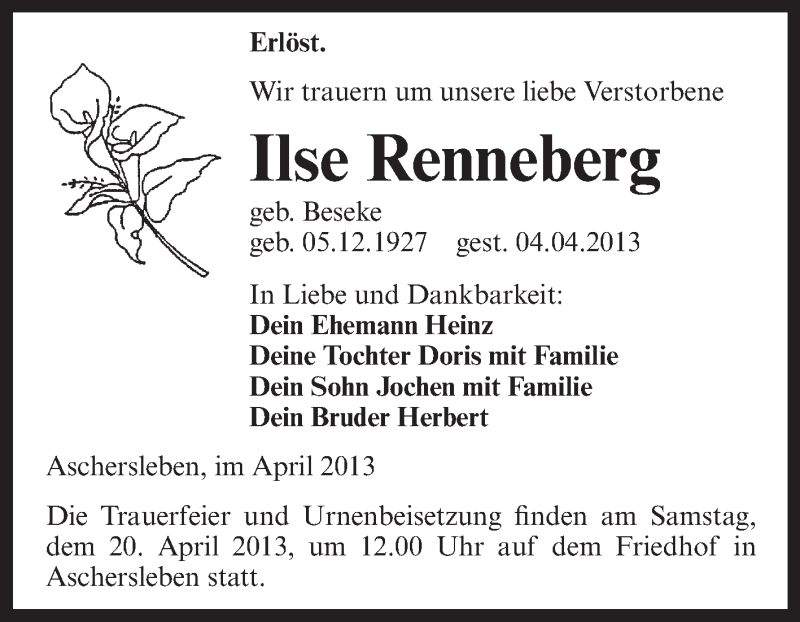 Erlöst.

Wir trauern um unsere liebe Verstorbene

Ilse Renneberg

geb. Beseke
geb. 05.12.1927 gest. 04.04.2013

In Liebe und Dankbarkeit:
Dein Ehemann Heinz
Deine Tochter Doris mit Familie
Dein Sohn Jochen mit Familie
Dein Bruder Herbert

Aschersleben, im April 2013

Die Trauerfeier und Urnenbeisetzung finden am Samstag, dem 20. April 2013, um 12.00 Uhr auf dem Friedhof in Aschersleben statt.